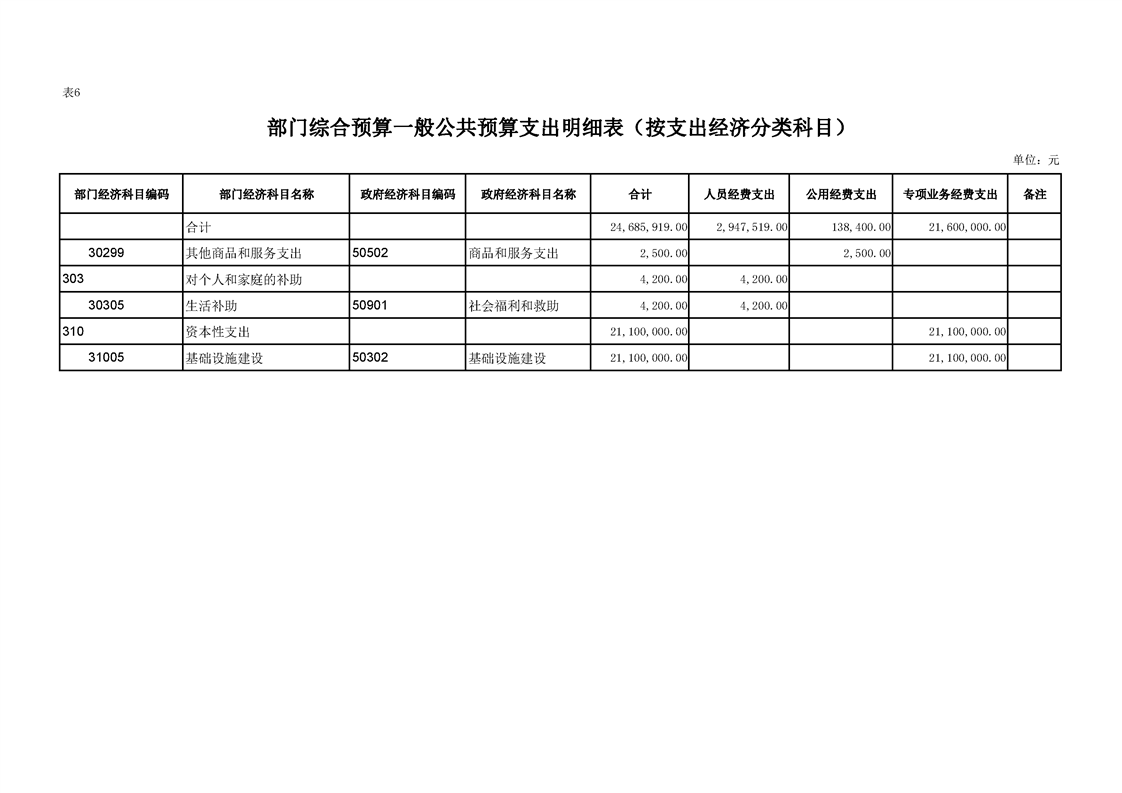 表6

部门综合预算一般公共预算支出明细表（按支出经济分类科目）

单位：元

| 部门经济科目编码 | 部门经济科目名称 | 政府经济科目编码 | 政府经济科目名称 | 合计 | 人员经费支出 | 公用经费支出 | 专项业务经费支出 | 备注 |
|---|---|---|---|---|---|---|---|---|
| | 合计 | | | 24,685,919.00 | 2,947,519.00 | 138,400.00 | 21,600,000.00 | |
| 30299 | 其他商品和服务支出 | 50502 | 商品和服务支出 | 2,500.00 | | 2,500.00 | | |
| 303 | 对个人和家庭的补助 | | | 4,200.00 | 4,200.00 | | | |
| 30305 | 生活补助 | 50901 | 社会福利和救助 | 4,200.00 | 4,200.00 | | | |
| 310 | 资本性支出 | | | 21,100,000.00 | | | 21,100,000.00 | |
| 31005 | 基础设施建设 | 50302 | 基础设施建设 | 21,100,000.00 | | | 21,100,000.00 | |